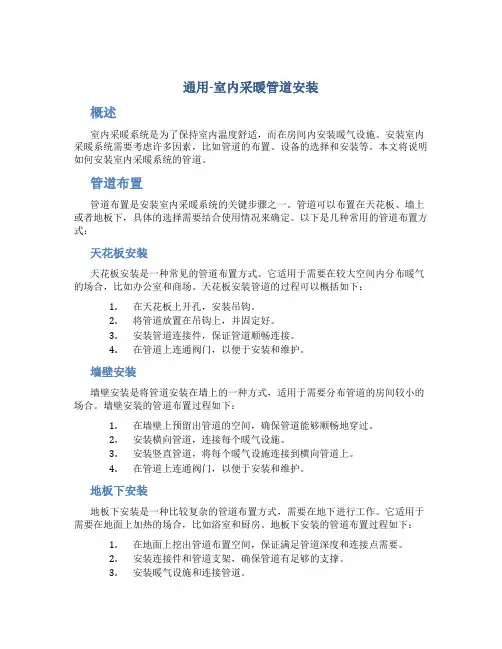 通用-室内采暖管道安装

概述

室内采暖系统是为了保持室内温度舒适，而在房间内安装暖气设施。安装室内采暖系统需要考虑许多因素，比如管道的布置、设备的选择和安装等。本文将说明如何安装室内采暖系统的管道。

管道布置

管道布置是安装室内采暖系统的关键步骤之一。管道可以布置在天花板、墙上或者地板下，具体的选择需要结合使用情况来确定。以下是几种常用的管道布置方式：

天花板安装

天花板安装是一种常见的管道布置方式。它适用于需要在较大空间内分布暖气的场合，比如办公室和商场。天花板安装管道的过程可以概括如下：

1. 在天花板上开孔，安装吊钩。
2. 将管道放置在吊钩上，并固定好。
3. 安装管道连接件，保证管道顺畅连接。
4. 在管道上连通阀门，以便于安装和维护。

墙壁安装

墙壁安装是将管道安装在墙上的一种方式，适用于需要分布管道的房间较小的场合。墙壁安装的管道布置过程如下：

1. 在墙壁上预留出管道的空间，确保管道能够顺畅地穿过。
2. 安装横向管道，连接每个暖气设施。
3. 安装竖直管道，将每个暖气设施连接到横向管道上。
4. 在管道上连通阀门，以便于安装和维护。

地板下安装

地板下安装是一种比较复杂的管道布置方式，需要在地下进行工作。它适用于需要在地面上加热的场合，比如浴室和厨房。地板下安装的管道布置过程如下：

1. 在地面上挖出管道布置空间，保证满足管道深度和连接点需要。
2. 安装连接件和管道支架，确保管道有足够的支撑。
3. 安装暖气设施和连接管道。